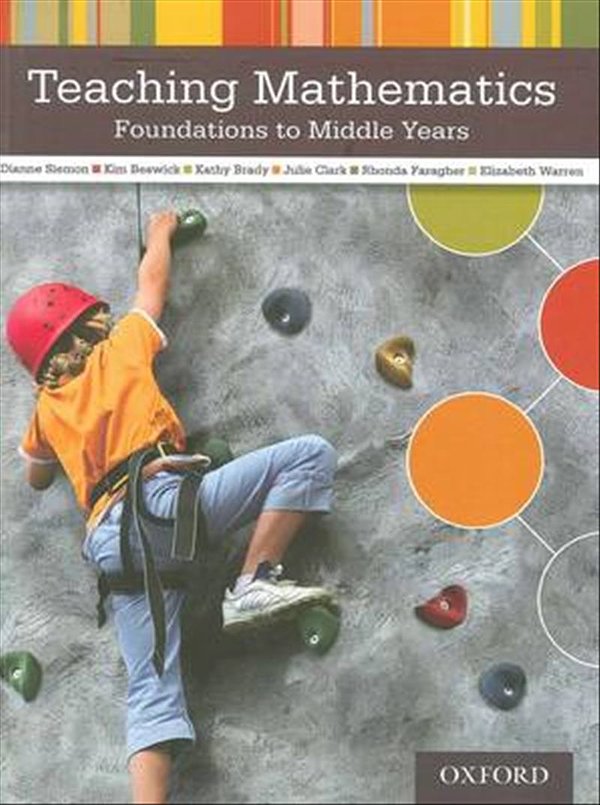 Teaching Mathematics
Foundations to Middle Years

Dianne Siemon ■ Kim Beswick ■ Kathy Brady ■ Julie Clark ■ Rhonda Faragher ■ Elizabeth Warren

OXFORD